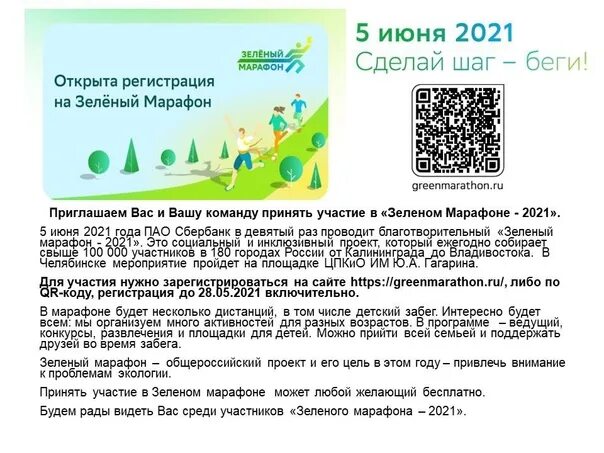 ЗЕЛЁНЫЙ МАРАФОН

Открыта регистрация на Зелёный Марафон

5 июня 2021
Сделай шаг – беги!

greenmarathon.ru

Приглашаем Вас и Вашу команду принять участие в «Зеленом Марафоне - 2021».

5 июня 2021 года ПАО Сбербанк в девятый раз проводит благотворительный «Зеленый марафон - 2021». Это социальный и инклюзивный проект, который ежегодно собирает свыше 100 000 участников в 180 городах России от Калининграда до Владивостока. В Челябинске мероприятие пройдет на площадке ЦПКиО ИМ Ю.А. Гагарина.

Для участия нужно зарегистрироваться на сайте https://greenmarathon.ru/, либо по QR-коду, регистрация до 28.05.2021 включительно.

В марафоне будет несколько дистанций, в том числе детский забег. Интересно будет всем: мы организуем много активностей для разных возрастов. В программе – ведущий, конкурсы, развлечения и площадки для детей. Можно прийти всей семьей и поддержать друзей во время забега.

Зеленый марафон – общероссийский проект и его цель в этом году – привлечь внимание к проблемам экологии.

Принять участие в Зеленом марафоне может любой желающий бесплатно.

Будем рады видеть Вас среди участников «Зеленого марафона – 2021».